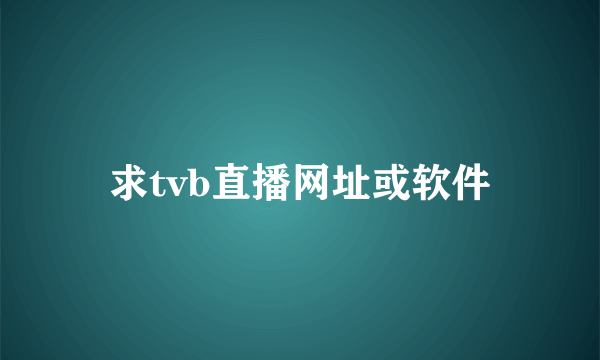 求tvb直播网址或软件